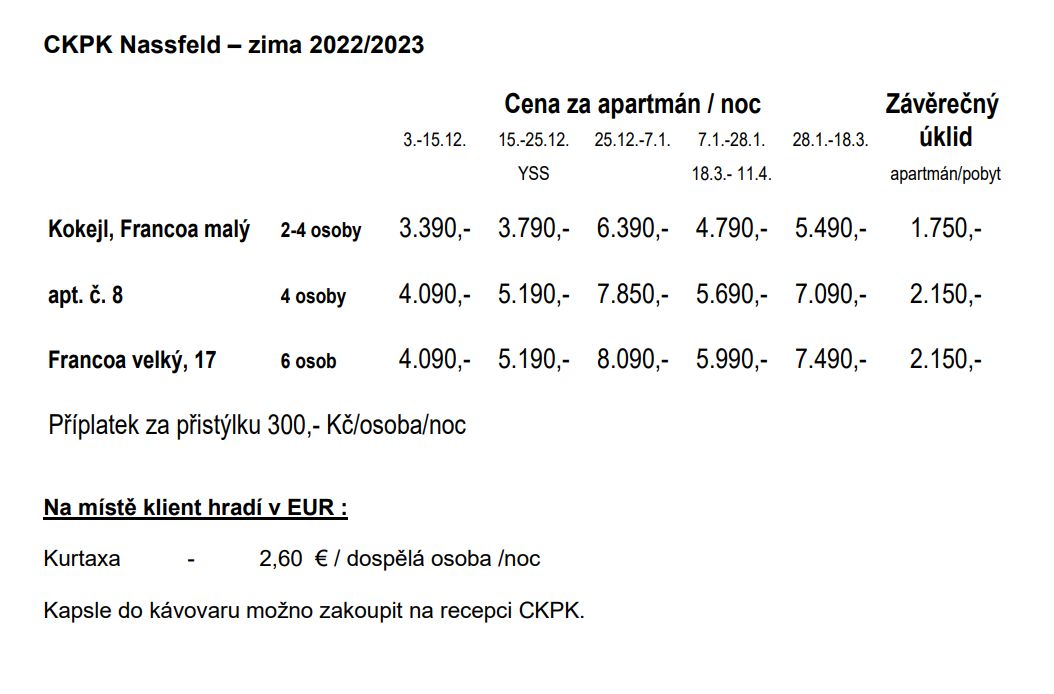 CKPK Nassfeld – zima 2022/2023

|  |  | Cena za apartmán / noc |  |  |  |  | Závěrečný úklid |
|---|---|---|---|---|---|---|---|
|  |  | 3.-15.12. | 15.-25.12. YSS | 25.12.-7.1. | 7.1.-28.1. 18.3.- 11.4. | 28.1.-18.3. | apartmán/pobyt |
| Kokejl, Francoa malý | 2-4 osoby | 3.390,- | 3.790,- | 6.390,- | 4.790,- | 5.490,- | 1.750,- |
| apt. č. 8 | 4 osoby | 4.090,- | 5.190,- | 7.850,- | 5.690,- | 7.090,- | 2.150,- |
| Francoa velký, 17 | 6 osob | 4.090,- | 5.190,- | 8.090,- | 5.990,- | 7.490,- | 2.150,- |

Příplatek za přistýlku 300,- Kč/osoba/noc

Na místě klient hradí v EUR :

Kurtaxa - 2,60 € / dospělá osoba /noc

Kapsle do kávovaru možno zakoupit na recepci CKPK.